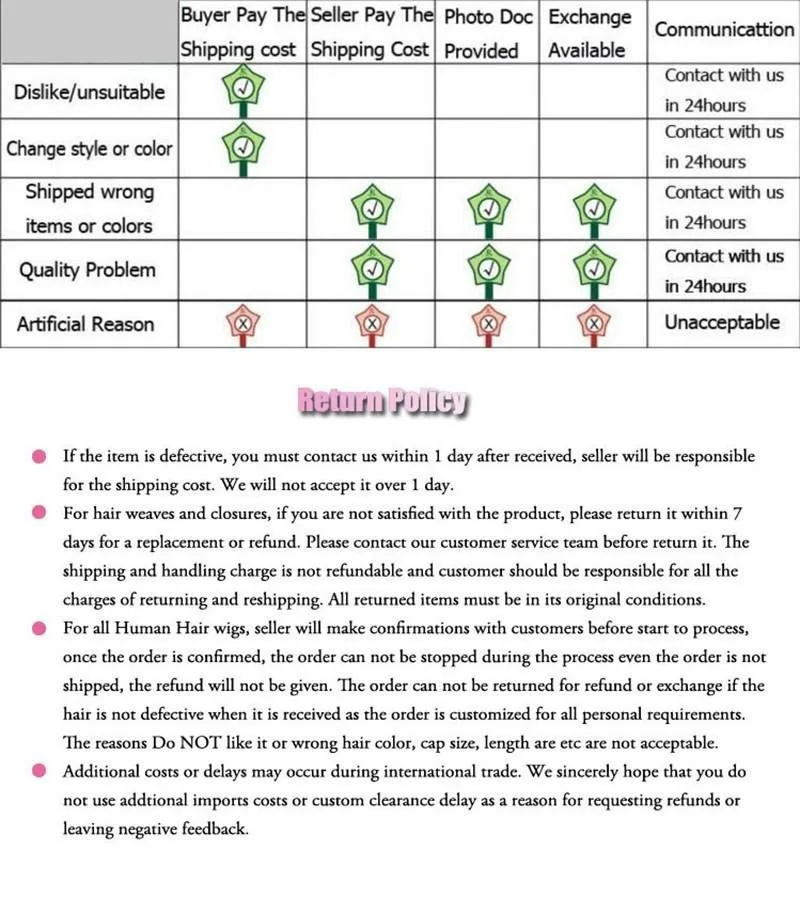 |  | Buyer Pay The Shipping cost | Seller Pay The Shipping Cost | Photo Doc Provided | Exchange Available | Communicattion |
|---|---|---|---|---|---|
| Dislike/unsuitable | ✓ |  |  |  | Contact with us in 24hours |
| Change style or color | ✓ |  |  |  | Contact with us in 24hours |
| Shipped wrong items or colors |  | ✓ | ✓ | ✓ | Contact with us in 24hours |
| Quality Problem |  | ✓ | ✓ | ✓ | Contact with us in 24hours |
| Artificial Reason | ⊗ | ⊗ | ⊗ | ⊗ | Unacceptable |

Return Policy

• If the item is defective, you must contact us within 1 day after received, seller will be responsible for the shipping cost. We will not accept it over 1 day.
• For hair weaves and closures, if you are not satisfied with the product, please return it within 7 days for a replacement or refund. Please contact our customer service team before return it. The shipping and handling charge is not refundable and customer should be responsible for all the charges of returning and reshipping. All returned items must be in its original conditions.
• For all Human Hair wigs, seller will make confirmations with customers before start to process, once the order is confirmed, the order can not be stopped during the process even the order is not shipped, the refund will not be given. The order can not be returned for refund or exchange if the hair is not defective when it is received as the order is customized for all personal requirements. The reasons Do NOT like it or wrong hair color, cap size, length are etc are not acceptable.
• Additional costs or delays may occur during international trade. We sincerely hope that you do not use addtional imports costs or custom clearance delay as a reason for requesting refunds or leaving negative feedback.